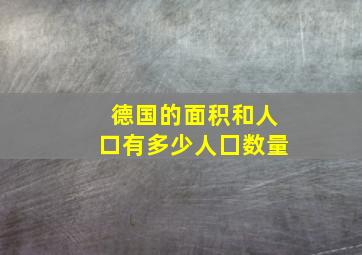 德国的面积和人口有多少人口数量